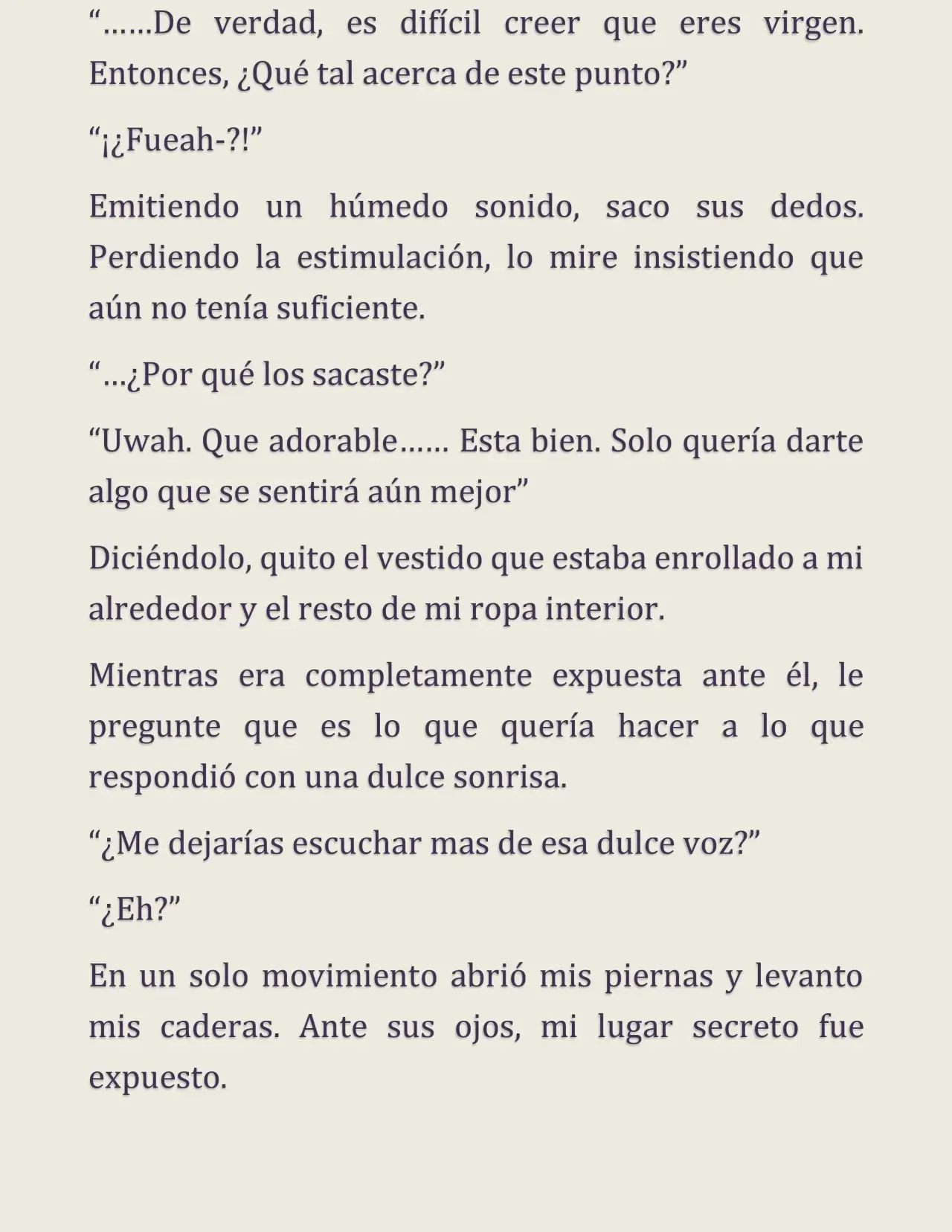 “……De verdad, es difícil creer que eres virgen. Entonces, ¿Qué tal acerca de este punto?”

“¡¿Fueah-?!”

Emitiendo un húmedo sonido, saco sus dedos. Perdiendo la estimulación, lo mire insistiendo que aún no tenía suficiente.

“…¿Por qué los sacaste?”

“Uwah. Que adorable…… Esta bien. Solo quería darte algo que se sentirá aún mejor”

Diciéndolo, quito el vestido que estaba enrollado a mi alrededor y el resto de mi ropa interior.

Mientras era completamente expuesta ante él, le pregunte que es lo que quería hacer a lo que respondió con una dulce sonrisa.

“¿Me dejarías escuchar mas de esa dulce voz?”

“¿Eh?”

En un solo movimiento abrió mis piernas y levanto mis caderas. Ante sus ojos, mi lugar secreto fue expuesto.